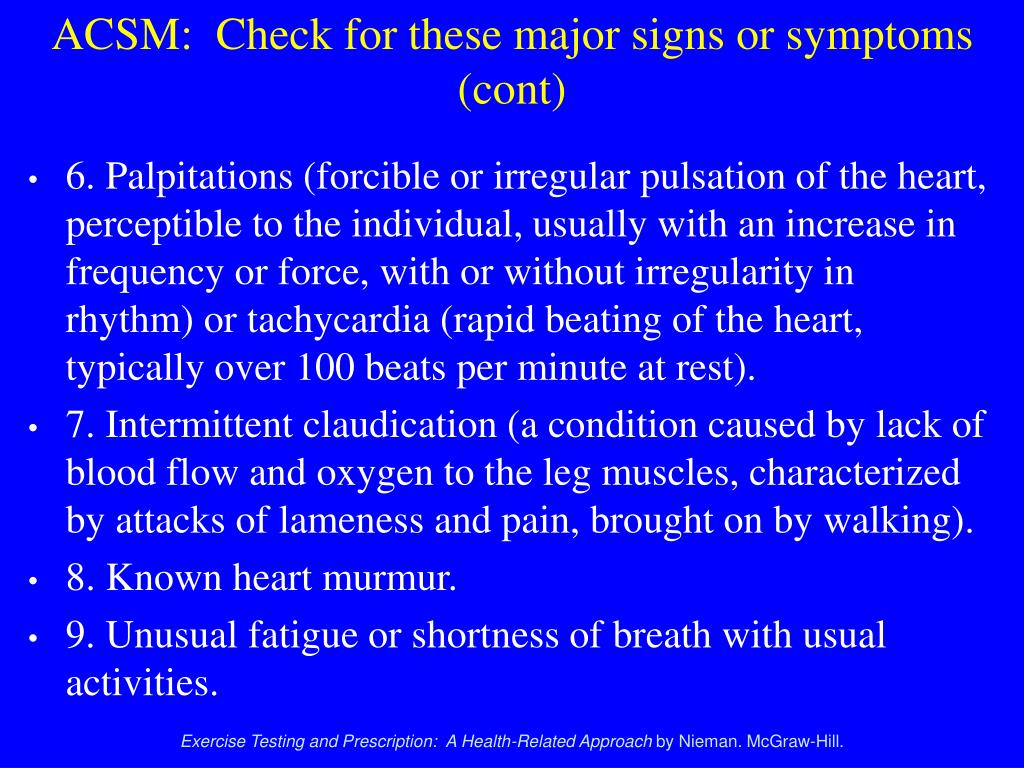 ACSM: Check for these major signs or symptoms (cont)

• 6. Palpitations (forcible or irregular pulsation of the heart, perceptible to the individual, usually with an increase in frequency or force, with or without irregularity in rhythm) or tachycardia (rapid beating of the heart, typically over 100 beats per minute at rest).
• 7. Intermittent claudication (a condition caused by lack of blood flow and oxygen to the leg muscles, characterized by attacks of lameness and pain, brought on by walking).
• 8. Known heart murmur.
• 9. Unusual fatigue or shortness of breath with usual activities.

Exercise Testing and Prescription: A Health-Related Approach by Nieman. McGraw-Hill.